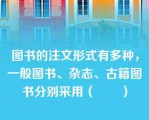 图书的注文形式有多种，一般图书、杂志、古籍图书分别采用（　　）